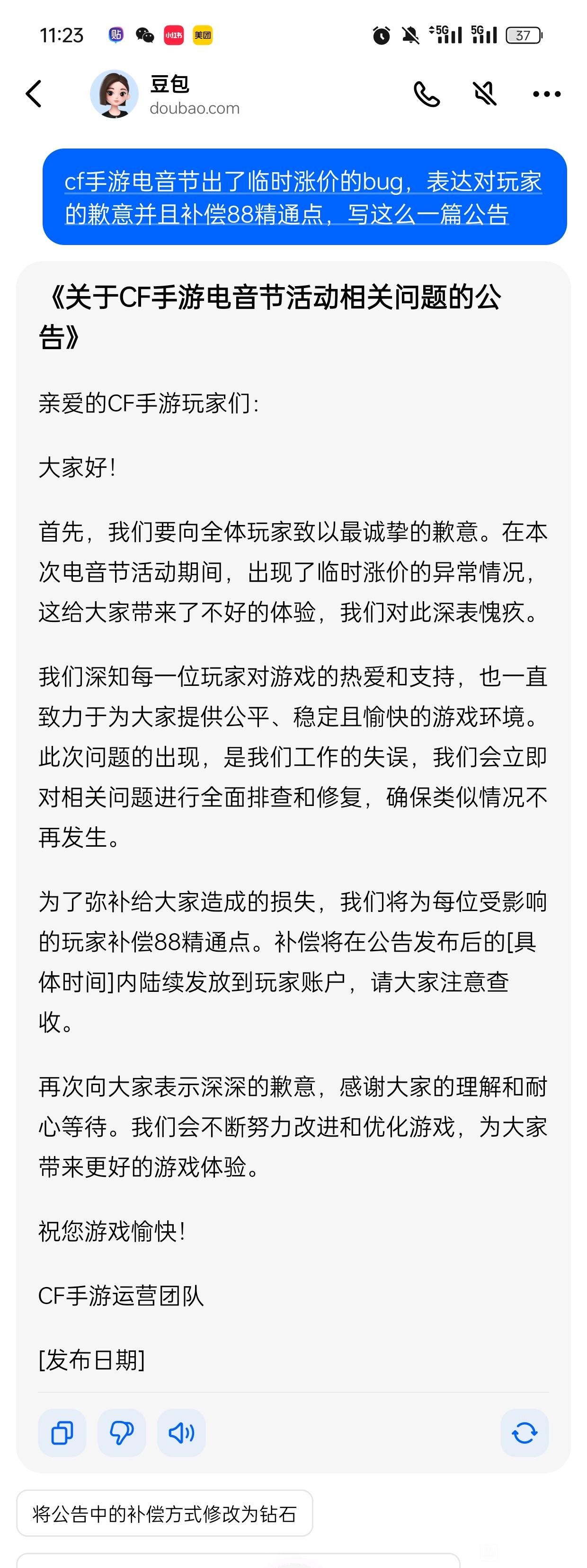 11:23 贴 小红书 美团 5G 5G 37

豆包
doubao.com

cf手游电音节出了临时涨价的bug，表达对玩家的歉意并且补偿88精通点，写这么一篇公告

《关于CF手游电音节活动相关问题的公告》

亲爱的CF手游玩家们：

大家好！

首先，我们要向全体玩家致以最诚挚的歉意。在本次电音节活动期间，出现了临时涨价的异常情况，这给大家带来了不好的体验，我们对此深表愧疚。

我们深知每一位玩家对游戏的热爱和支持，也一直致力于为大家提供公平、稳定且愉快的游戏环境。此次问题的出现，是我们工作的失误，我们会立即对相关问题进行全面排查和修复，确保类似情况不再发生。

为了弥补给大家造成的损失，我们将为每位受影响的玩家补偿88精通点。补偿将在公告发布后的[具体时间]内陆续发放到玩家账户，请大家注意查收。

再次向大家表示深深的歉意，感谢大家的理解和耐心等待。我们会不断努力改进和优化游戏，为大家带来更好的游戏体验。

祝您游戏愉快！

CF手游运营团队

[发布日期]

将公告中的补偿方式修改为钻石